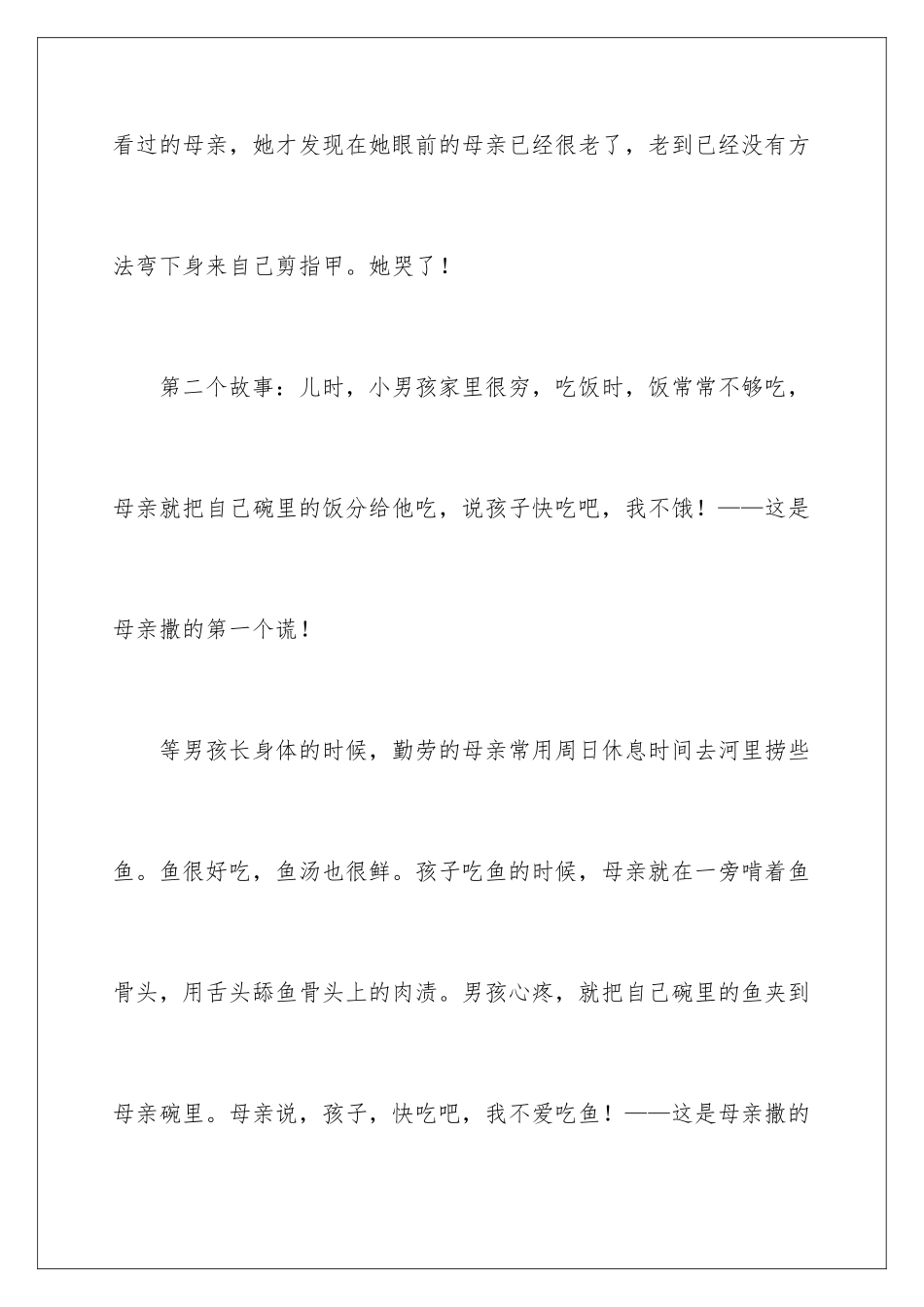 看过的母亲，她才发现在她眼前的母亲已经很老了，老到已经没有方法弯下身来自己剪指甲。她哭了！

第二个故事：儿时，小男孩家里很穷，吃饭时，饭常常不够吃，母亲就把自己碗里的饭分给他吃，说孩子快吃吧，我不饿！——这是母亲撒的第一个谎！

等男孩长身体的时候，勤劳的母亲常用周日休息时间去河里捞些鱼。鱼很好吃，鱼汤也很鲜。孩子吃鱼的时候，母亲就在一旁啃着鱼骨头，用舌头舔鱼骨头上的肉渍。男孩心疼，就把自己碗里的鱼夹到母亲碗里。母亲说，孩子，快吃吧，我不爱吃鱼！——这是母亲撒的